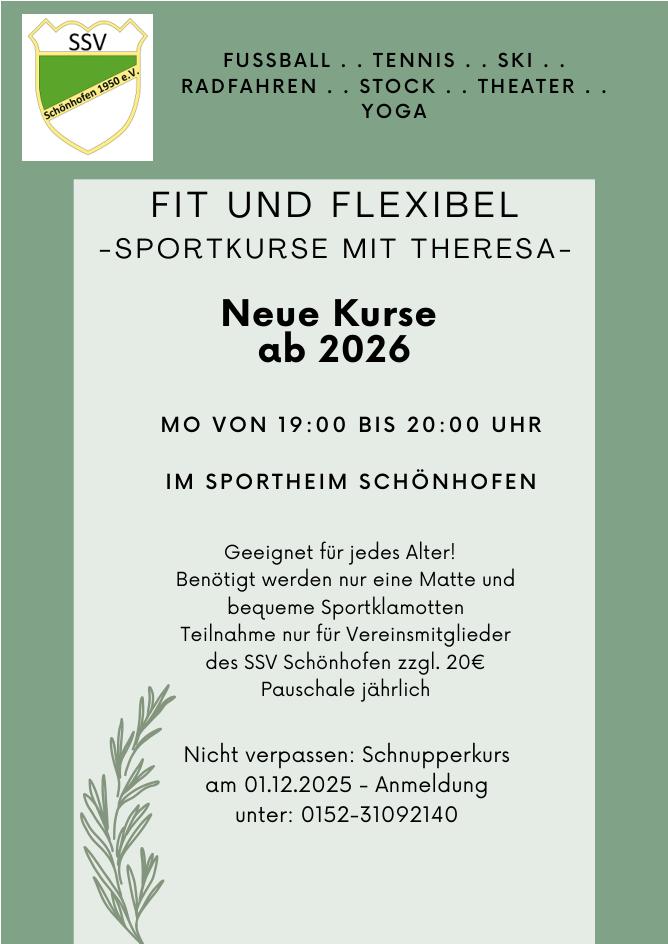 SSV
Schönhofen 1950 e.V.

FUSSBALL . . TENNIS . . SKI . .
RADFAHREN . . STOCK . . THEATER . .
YOGA

FIT UND FLEXIBEL
-SPORTKURSE MIT THERESA-

Neue Kurse
ab 2026

MO VON 19:00 BIS 20:00 UHR

IM SPORTHEIM SCHÖNHOFEN

Geeignet für jedes Alter!
Benötigt werden nur eine Matte und bequeme Sportklamotten
Teilnahme nur für Vereinsmitglieder des SSV Schönhofen zzgl. 20€ Pauschale jährlich

Nicht verpassen: Schnupperkurs am 01.12.2025 - Anmeldung unter: 0152-31092140